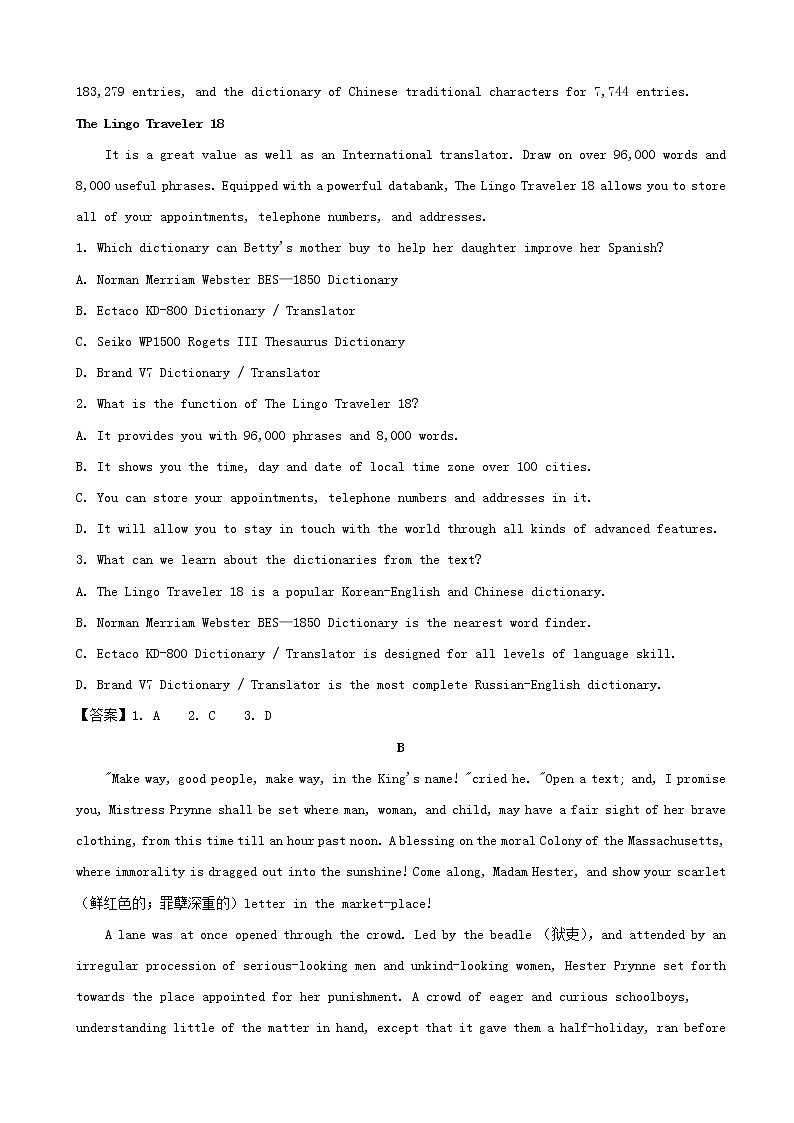 183,279 entries, and the dictionary of Chinese traditional characters for 7,744 entries.

The Lingo Traveler 18

It is a great value as well as an International translator. Draw on over 96,000 words and 8,000 useful phrases. Equipped with a powerful databank, The Lingo Traveler 18 allows you to store all of your appointments, telephone numbers, and addresses.

1. Which dictionary can Betty's mother buy to help her daughter improve her Spanish?

A. Norman Merriam Webster BES—1850 Dictionary

B. Ectaco KD-800 Dictionary / Translator

C. Seiko WP1500 Rogets III Thesaurus Dictionary

D. Brand V7 Dictionary / Translator

2. What is the function of The Lingo Traveler 18?

A. It provides you with 96,000 phrases and 8,000 words.

B. It shows you the time, day and date of local time zone over 100 cities.

C. You can store your appointments, telephone numbers and addresses in it.

D. It will allow you to stay in touch with the world through all kinds of advanced features.

3. What can we learn about the dictionaries from the text?

A. The Lingo Traveler 18 is a popular Korean-English and Chinese dictionary.

B. Norman Merriam Webster BES—1850 Dictionary is the nearest word finder.

C. Ectaco KD-800 Dictionary / Translator is designed for all levels of language skill.

D. Brand V7 Dictionary / Translator is the most complete Russian-English dictionary.

【答案】1. A 2. C 3. D

B

"Make way, good people, make way, in the King's name! "cried he. "Open a text; and, I promise you, Mistress Prynne shall be set where man, woman, and child, may have a fair sight of her brave clothing, from this time till an hour past noon. A blessing on the moral Colony of the Massachusetts, where immorality is dragged out into the sunshine! Come along, Madam Hester, and show your scarlet（鲜红色的；罪孽深重的）letter in the market-place!

A lane was at once opened through the crowd. Led by the beadle （狱吏), and attended by an irregular procession of serious-looking men and unkind-looking women, Hester Prynne set forth towards the place appointed for her punishment. A crowd of eager and curious schoolboys, understanding little of the matter in hand, except that it gave them a half-holiday, ran before